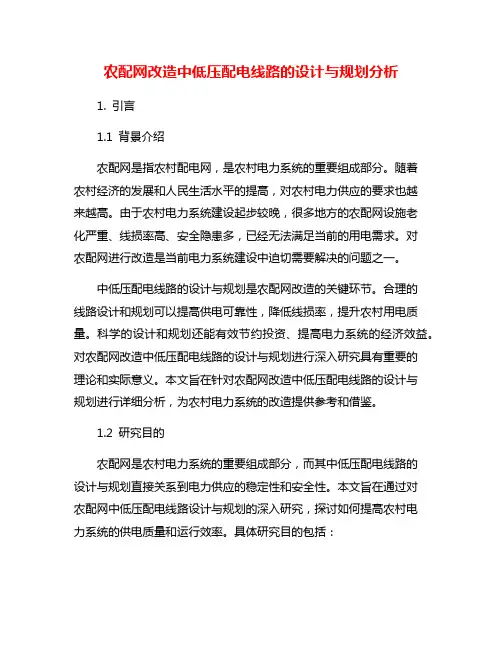 农配网改造中低压配电线路的设计与规划分析

1. 引言

1.1 背景介绍

农配网是指农村配电网，是农村电力系统的重要组成部分。随着农村经济的发展和人民生活水平的提高，对农村电力供应的要求也越来越高。由于农村电力系统建设起步较晚，很多地方的农配网设施老化严重、线损率高、安全隐患多，已经无法满足当前的用电需求。对农配网进行改造是当前电力系统建设中迫切需要解决的问题之一。

中低压配电线路的设计与规划是农配网改造的关键环节。合理的线路设计和规划可以提高供电可靠性，降低线损率，提升农村用电质量。科学的设计和规划还能有效节约投资、提高电力系统的经济效益。对农配网改造中低压配电线路的设计与规划进行深入研究具有重要的理论和实际意义。本文旨在针对农配网改造中低压配电线路的设计与规划进行详细分析，为农村电力系统的改造提供参考和借鉴。

1.2 研究目的

农配网是农村电力系统的重要组成部分，而其中低压配电线路的设计与规划直接关系到电力供应的稳定性和安全性。本文旨在通过对农配网中低压配电线路设计与规划的深入研究，探讨如何提高农村电力系统的供电质量和运行效率。具体研究目的包括：